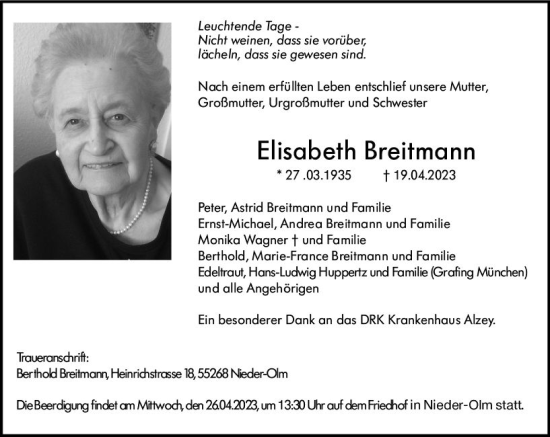 Leuchtende Tage -
Nicht weinen, dass sie vorüber,
lächeln, dass sie gewesen sind.

Nach einem erfüllten Leben entschlief unsere Mutter, Großmutter, Urgroßmutter und Schwester

Elisabeth Breitmann

* 27 .03.1935 † 19.04.2023

Peter, Astrid Breitmann und Familie
Ernst-Michael, Andrea Breitmann und Familie
Monika Wagner † und Familie
Berthold, Marie-France Breitmann und Familie
Edeltraut, Hans-Ludwig Huppertz und Familie (Grafing München)
und alle Angehörigen

Ein besonderer Dank an das DRK Krankenhaus Alzey.

Traueranschrift:
Berthold Breitmann, Heinrichstrasse 18, 55268 Nieder-Olm

Die Beerdigung findet am Mittwoch, den 26.04.2023, um 13:30 Uhr auf dem Friedhof in Nieder-Olm statt.